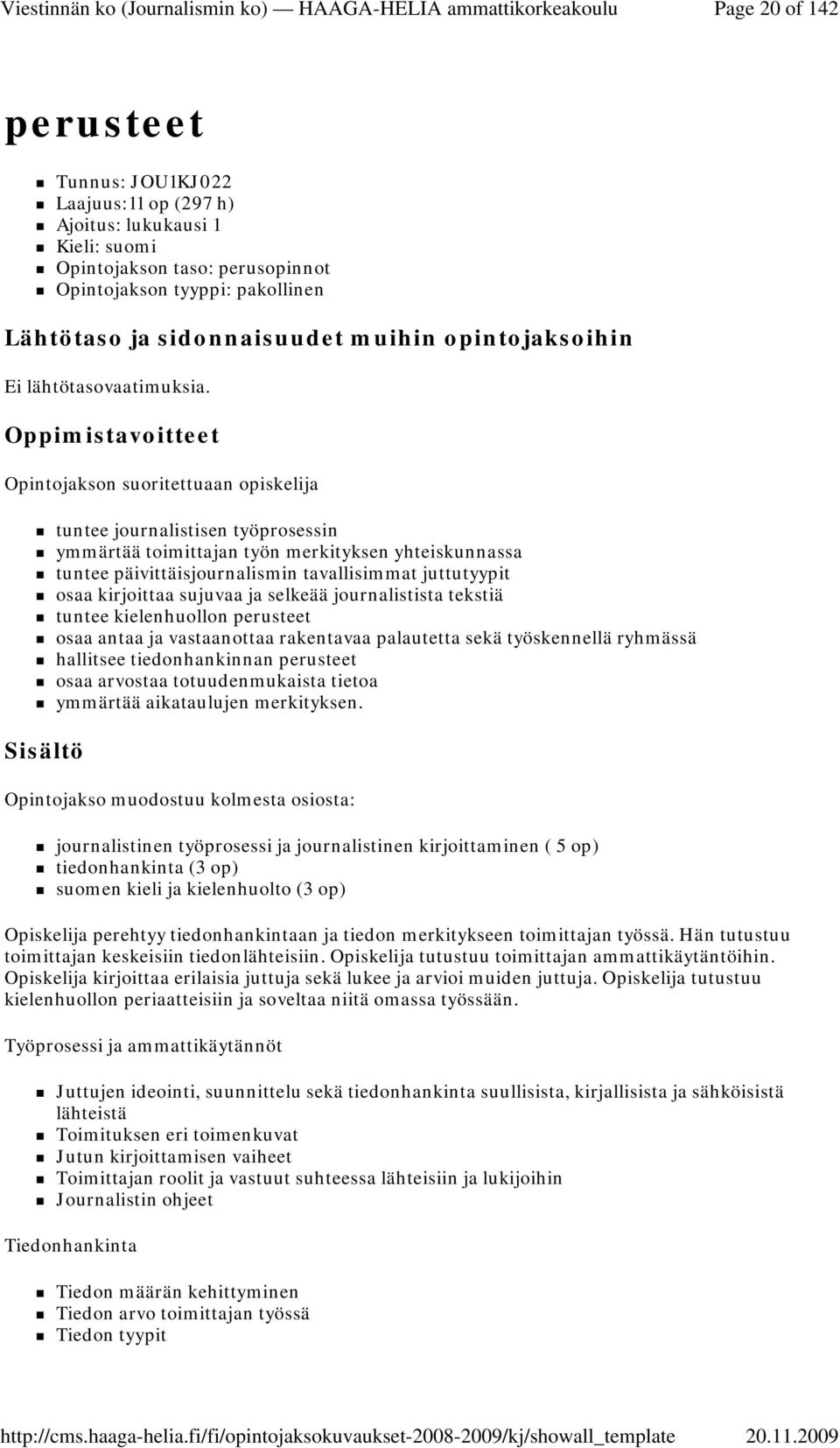 Viestinnän ko (Journalismin ko) — HAAGA-HELIA ammattikorkeakoulu Page 20 of 142

perusteet

- Tunnus: JOU1KJ022
- Laajuus: 11 op (297 h)
- Ajoitus: lukukausi 1
- Kieli: suomi
- Opintojakson taso: perusopinnot
- Opintojakson tyyppi: pakollinen

Lähtötaso ja sidonnaisuudet muihin opintojaksoihin

Ei lähtötasovaatimuksia.

Oppimistavoitteet

Opintojakson suoritettuaan opiskelija

- tuntee journalistisen työprosessin
- ymmärtää toimittajan työn merkityksen yhteiskunnassa
- tuntee päivittäisjournalismin tavallisimmat juttutyypit
- osaa kirjoittaa sujuvaa ja selkeää journalistista tekstiä
- tuntee kielenhuollon perusteet
- osaa antaa ja vastaanottaa rakentavaa palautetta sekä työskennellä ryhmässä
- hallitsee tiedonhankinnan perusteet
- osaa arvostaa totuudenmukaista tietoa
- ymmärtää aikataulujen merkityksen.

Sisältö

Opintojakso muodostuu kolmesta osiosta:

- journalistinen työprosessi ja journalistinen kirjoittaminen ( 5 op)
- tiedonhankinta (3 op)
- suomen kieli ja kielenhuolto (3 op)

Opiskelija perehtyy tiedonhankintaan ja tiedon merkitykseen toimittajan työssä. Hän tutustuu toimittajan keskeisiin tiedonlähteisiin. Opiskelija tutustuu toimittajan ammattikäytäntöihin. Opiskelija kirjoittaa erilaisia juttuja sekä lukee ja arvioi muiden juttuja. Opiskelija tutustuu kielenhuollon periaatteisiin ja soveltaa niitä omassa työssään.

Työprosessi ja ammattikäytännöt

- Juttujen ideointi, suunnittelu sekä tiedonhankinta suullisista, kirjallisista ja sähköisistä lähteistä
- Toimituksen eri toimenkuvat
- Jutun kirjoittamisen vaiheet
- Toimittajan roolit ja vastuut suhteessa lähteisiin ja lukijoihin
- Journalistin ohjeet

Tiedonhankinta

- Tiedon määrän kehittyminen
- Tiedon arvo toimittajan työssä
- Tiedon tyypit

http://cms.haaga-helia.fi/fi/opintojaksokuvaukset-2008-2009/kj/showall_template 20.11.2009